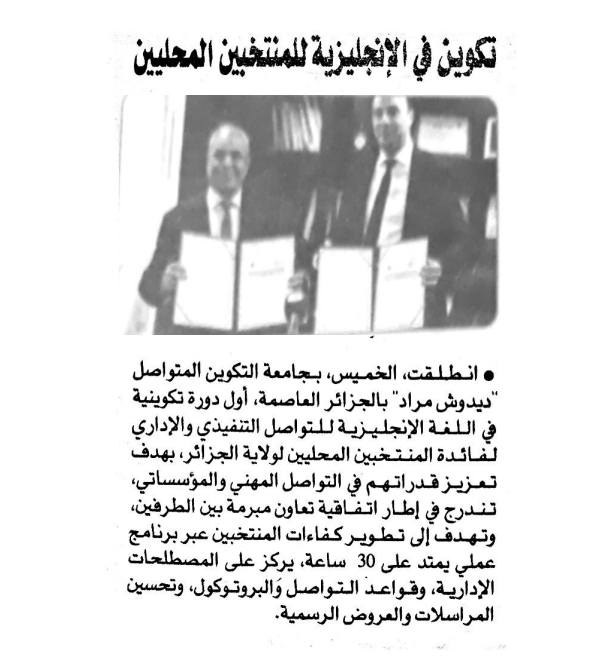 تكوين في الإنجليزية للمنتخبين المحليين

● انطلقت، الخميس، بجامعة التكوين المتواصل "ديدوش مراد" بالجزائر العاصمة، أول دورة تكوينية في اللغة الإنجليزية للتواصل التنفيذي والإداري لفائدة المنتخبين المحليين لولاية الجزائر، بهدف تعزيز قدراتهم في التواصل المهني والمؤسساتي، تندرج في إطار اتفاقية تعاون مبرمة بين الطرفين، وتهدف إلى تطوير كفاءات المنتخبين عبر برنامج عملي يمتد على 30 ساعة، يركز على المصطلحات الإدارية، وقواعد التواصل والبروتوكول، وتحسين المراسلات والعروض الرسمية.